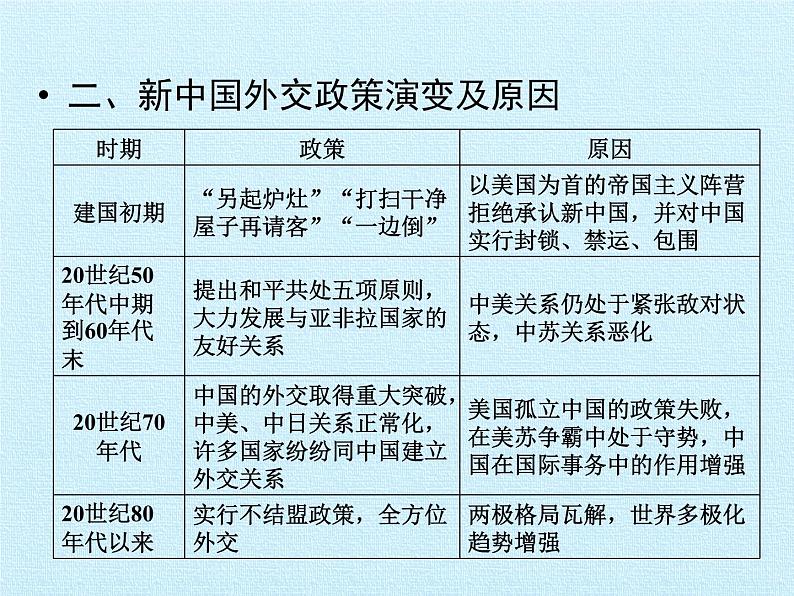 • 二、新中国外交政策演变及原因

| 时期 | 政策 | 原因 |
|---|---|---|
| 建国初期 | “另起炉灶”“打扫干净屋子再请客”“一边倒” | 以美国为首的帝国主义阵营拒绝承认新中国，并对中国实行封锁、禁运、包围 |
| 20世纪50年代中期到60年代末 | 提出和平共处五项原则，大力发展与亚非拉国家的友好关系 | 中美关系仍处于紧张敌对状态，中苏关系恶化 |
| 20世纪70年代 | 中国的外交取得重大突破，中美、中日关系正常化，许多国家纷纷同中国建立外交关系 | 美国孤立中国的政策失败，在美苏争霸中处于守势，中国在国际事务中的作用增强 |
| 20世纪80年代以来 | 实行不结盟政策，全方位外交 | 两极格局瓦解，世界多极化趋势增强 |